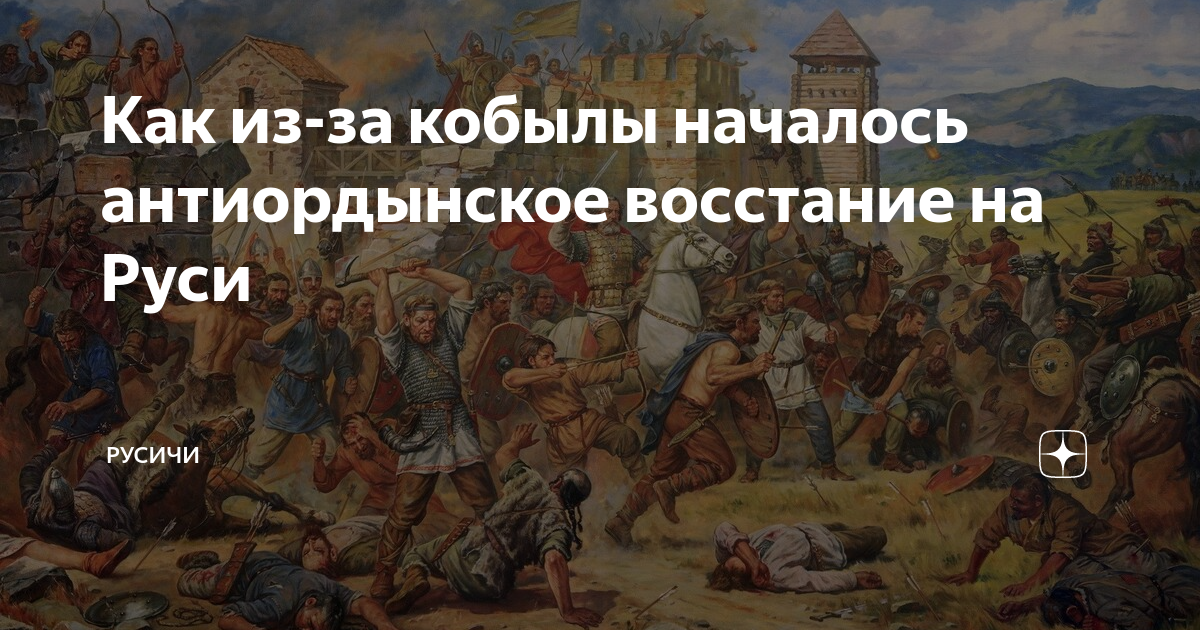 Как из-за кобылы началось антиордынское восстание на Руси

РУСИЧИ